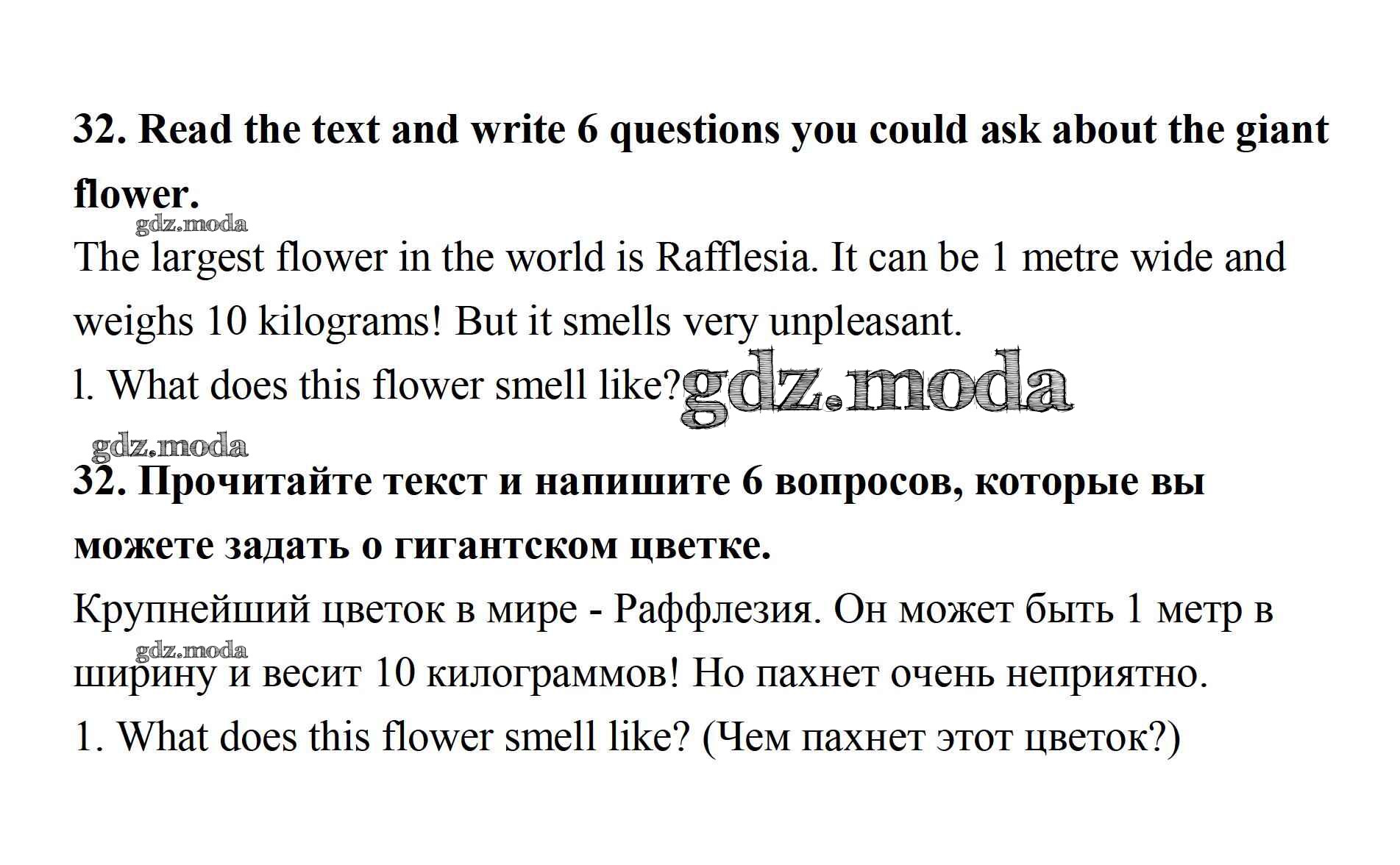 32. Read the text and write 6 questions you could ask about the giant flower.

gdz.moda

The largest flower in the world is Rafflesia. It can be 1 metre wide and weighs 10 kilograms! But it smells very unpleasant.

l. What does this flower smell like?

gdz.moda

gdz.moda

32. Прочитайте текст и напишите 6 вопросов, которые вы можете задать о гигантском цветке.

Крупнейший цветок в мире - Раффлезия. Он может быть 1 метр в ширину и весит 10 килограммов! Но пахнет очень неприятно.

gdz.moda

1. What does this flower smell like? (Чем пахнет этот цветок?)